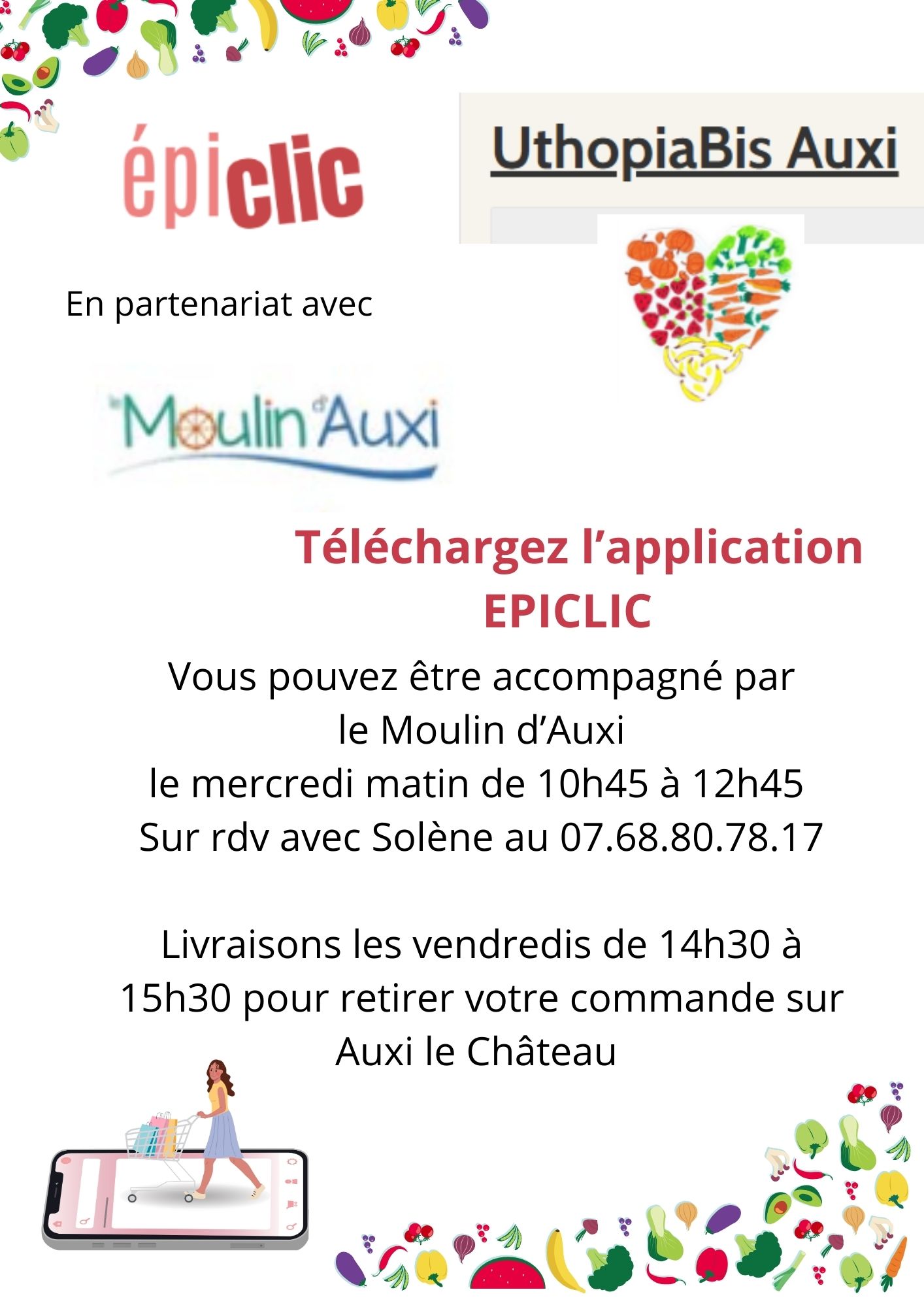 épiclic

UthopiaBis Auxi

En partenariat avec

le Moulin d'Auxi

Téléchargez l'application EPICLIC

Vous pouvez être accompagné par le Moulin d'Auxi le mercredi matin de 10h45 à 12h45 Sur rdv avec Solène au 07.68.80.78.17

Livraisons les vendredis de 14h30 à 15h30 pour retirer votre commande sur Auxi le Château